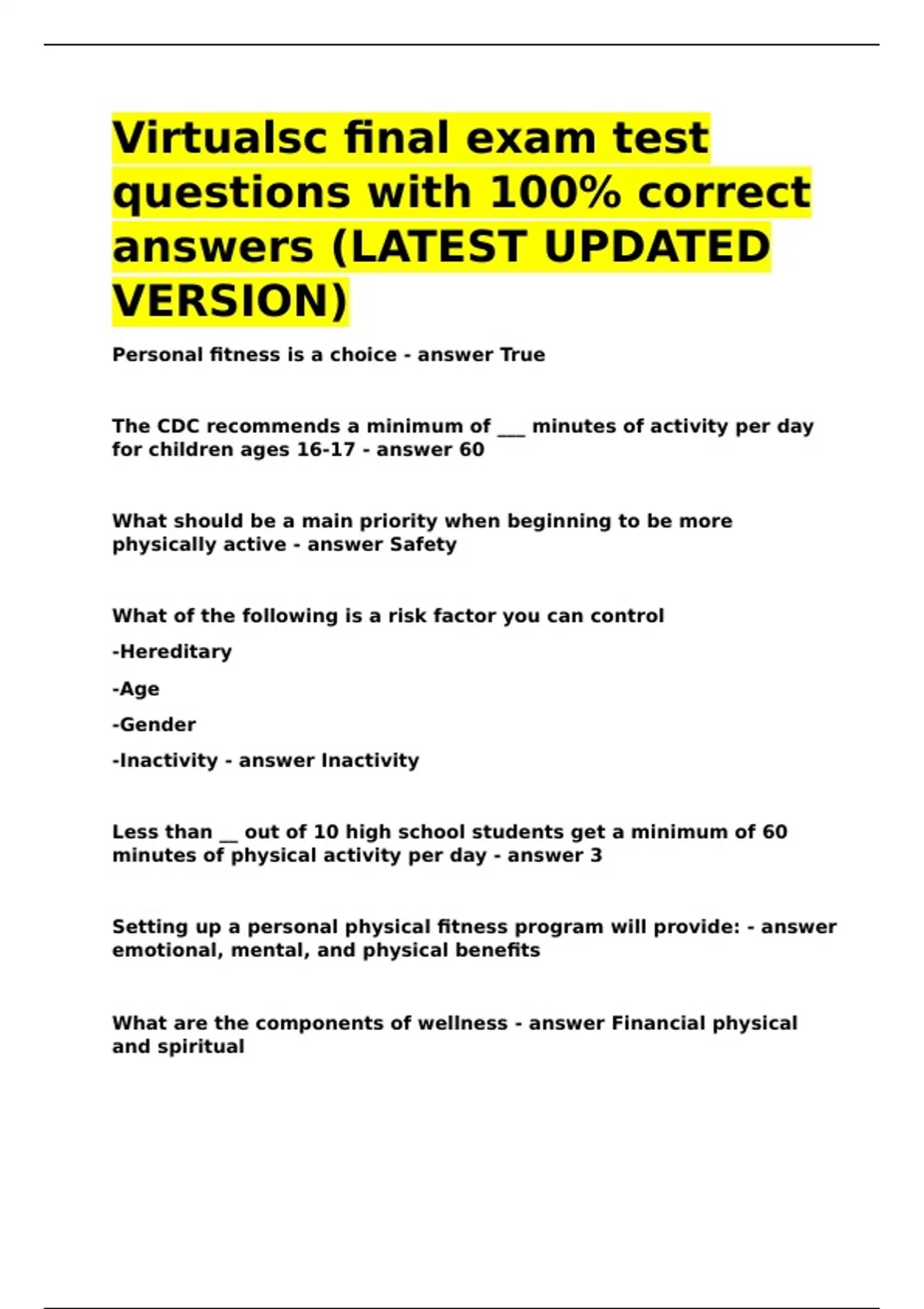 Virtualsc final exam test questions with 100% correct answers (LATEST UPDATED VERSION)

Personal fitness is a choice - answer True

The CDC recommends a minimum of ___ minutes of activity per day for children ages 16-17 - answer 60

What should be a main priority when beginning to be more physically active - answer Safety

What of the following is a risk factor you can control

-Hereditary

-Age

-Gender

-Inactivity - answer Inactivity

Less than __ out of 10 high school students get a minimum of 60 minutes of physical activity per day - answer 3

Setting up a personal physical fitness program will provide: - answer emotional, mental, and physical benefits

What are the components of wellness - answer Financial physical and spiritual